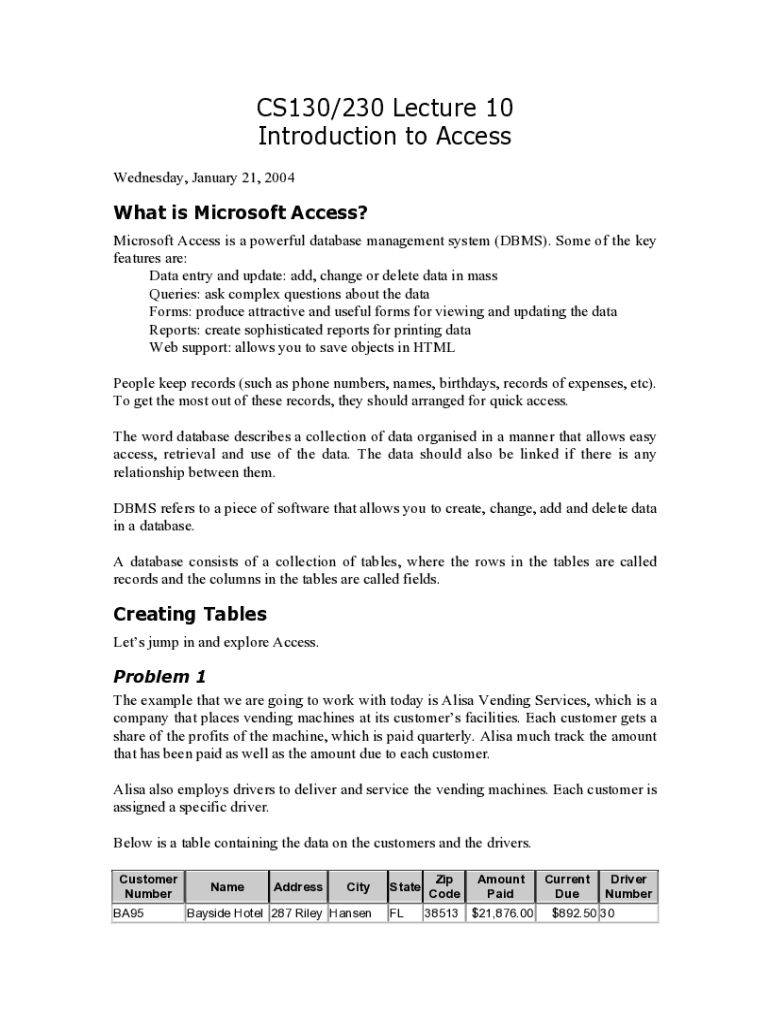 CS130/230 Lecture 10
Introduction to Access

Wednesday, January 21, 2004

What is Microsoft Access?

Microsoft Access is a powerful database management system (DBMS). Some of the key features are:
Data entry and update: add, change or delete data in mass
Queries: ask complex questions about the data
Forms: produce attractive and useful forms for viewing and updating the data
Reports: create sophisticated reports for printing data
Web support: allows you to save objects in HTML

People keep records (such as phone numbers, names, birthdays, records of expenses, etc). To get the most out of these records, they should arranged for quick access.

The word database describes a collection of data organised in a manner that allows easy access, retrieval and use of the data. The data should also be linked if there is any relationship between them.

DBMS refers to a piece of software that allows you to create, change, add and delete data in a database.

A database consists of a collection of tables, where the rows in the tables are called records and the columns in the tables are called fields.

Creating Tables

Let's jump in and explore Access.

Problem 1

The example that we are going to work with today is Alisa Vending Services, which is a company that places vending machines at its customer's facilities. Each customer gets a share of the profits of the machine, which is paid quarterly. Alisa much track the amount that has been paid as well as the amount due to each customer.

Alisa also employs drivers to deliver and service the vending machines. Each customer is assigned a specific driver.

Below is a table containing the data on the customers and the drivers.

| Customer Number | Name | Address | City | State | Zip Code | Amount Paid | Current Due | Driver Number |
|---|---|---|---|---|---|---|---|---|
| BA95 | Bayside Hotel | 287 Riley | Hansen | FL | 38513 | $21,876.00 | $892.50 | 30 |